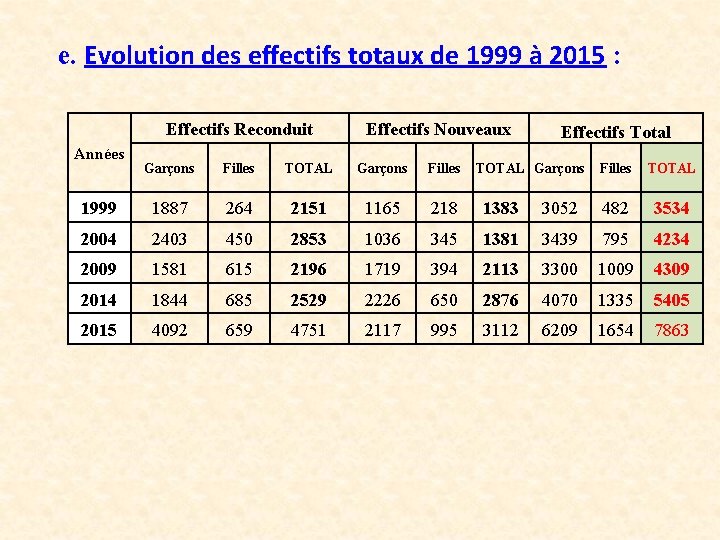 e. Evolution des effectifs totaux de 1999 à 2015 :

| Années | Effectifs Reconduit | | | Effectifs Nouveaux | | | Effectifs Total | | |
|---|---|---|---|---|---|---|---|---|---|
| | Garçons | Filles | TOTAL | Garçons | Filles | TOTAL | Garçons | Filles | TOTAL |
| 1999 | 1887 | 264 | 2151 | 1165 | 218 | 1383 | 3052 | 482 | 3534 |
| 2004 | 2403 | 450 | 2853 | 1036 | 345 | 1381 | 3439 | 795 | 4234 |
| 2009 | 1581 | 615 | 2196 | 1719 | 394 | 2113 | 3300 | 1009 | 4309 |
| 2014 | 1844 | 685 | 2529 | 2226 | 650 | 2876 | 4070 | 1335 | 5405 |
| 2015 | 4092 | 659 | 4751 | 2117 | 995 | 3112 | 6209 | 1654 | 7863 |